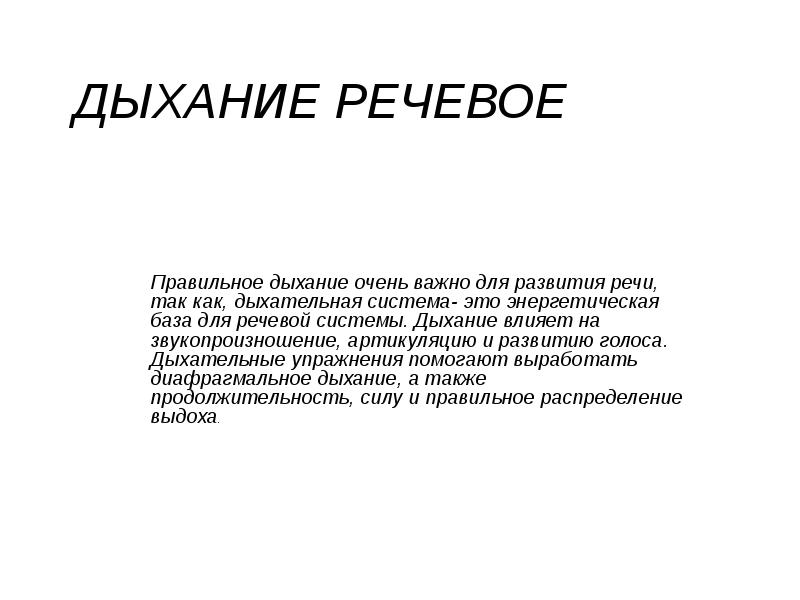 ДЫХАНИЕ РЕЧЕВОЕ

Правильное дыхание очень важно для развития речи, так как, дыхательная система- это энергетическая база для речевой системы. Дыхание влияет на звукопроизношение, артикуляцию и развитию голоса. Дыхательные упражнения помогают выработать диафрагмальное дыхание, а также продолжительность, силу и правильное распределение выдоха.